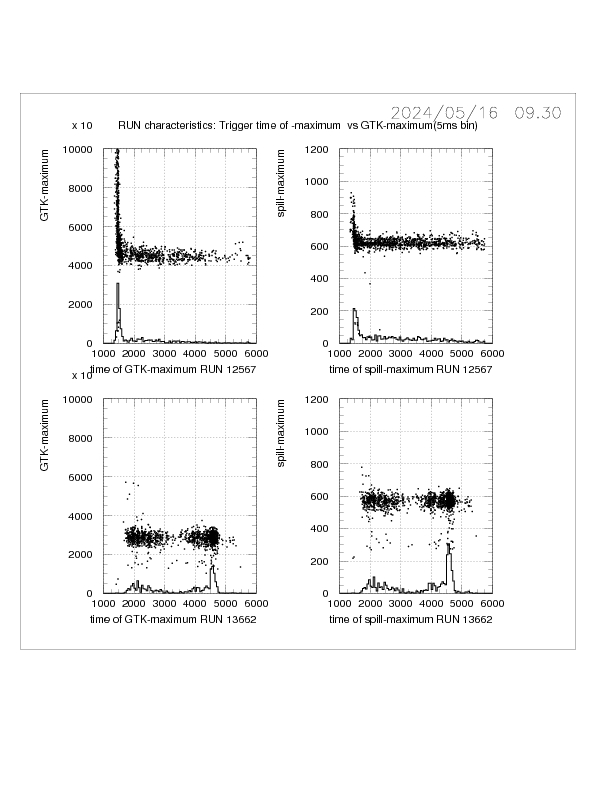 2024/05/16 09.30

x 10

RUN characteristics: Trigger time of -maximum vs GTK-maximum(5ms bin)

GTK-maximum

10000
8000
6000
4000
2000
0

1000 2000 3000 4000 5000 6000

time of GTK-maximum RUN 12567

spill-maximum

1200
1000
800
600
400
200
0

1000 2000 3000 4000 5000 6000

time of spill-maximum RUN 12567

x 10

GTK-maximum

10000
8000
6000
4000
2000
0

1000 2000 3000 4000 5000 6000

time of GTK-maximum RUN 13662

spill-maximum

1200
1000
800
600
400
200
0

1000 2000 3000 4000 5000 6000

time of spill-maximum RUN 13662